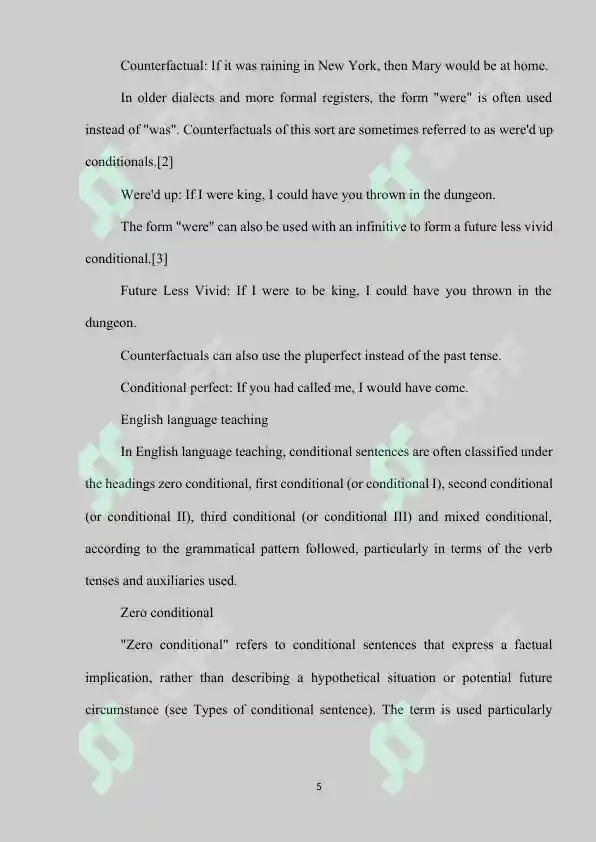 Counterfactual: If it was raining in New York, then Mary would be at home.

In older dialects and more formal registers, the form "were" is often used instead of "was". Counterfactuals of this sort are sometimes referred to as were'd up conditionals.[2]

Were'd up: If I were king, I could have you thrown in the dungeon.

The form "were" can also be used with an infinitive to form a future less vivid conditional.[3]

Future Less Vivid: If I were to be king, I could have you thrown in the dungeon.

Counterfactuals can also use the pluperfect instead of the past tense.

Conditional perfect: If you had called me, I would have come.

English language teaching

In English language teaching, conditional sentences are often classified under the headings zero conditional, first conditional (or conditional I), second conditional (or conditional II), third conditional (or conditional III) and mixed conditional, according to the grammatical pattern followed, particularly in terms of the verb tenses and auxiliaries used.

Zero conditional

"Zero conditional" refers to conditional sentences that express a factual implication, rather than describing a hypothetical situation or potential future circumstance (see Types of conditional sentence). The term is used particularly

5